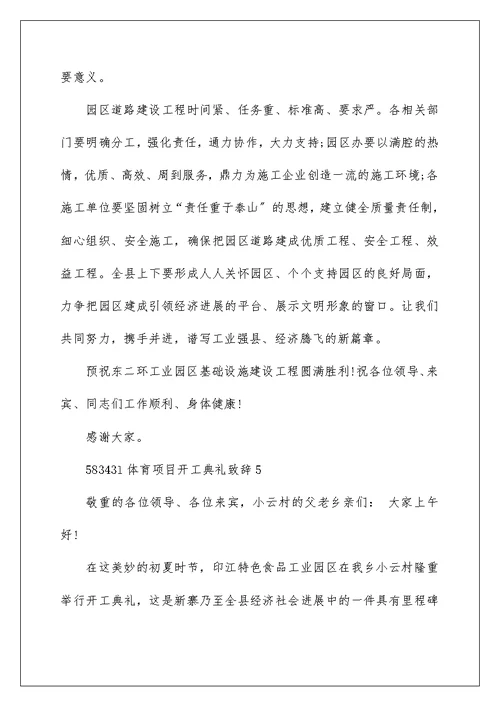 要意义。

园区道路建设工程时间紧、任务重、标准高、要求严。各相关部门要明确分工，强化责任，通力协作，大力支持;园区办要以满腔的热情，优质、高效、周到服务，鼎力为施工企业创造一流的施工环境;各施工单位要坚固树立“责任重于泰山”的思想，建立健全质量责任制，细心组织、安全施工，确保把园区道路建成优质工程、安全工程、效益工程。全县上下要形成人人关怀园区、个个支持园区的良好局面，力争把园区建成引领经济进展的平台、展示文明形象的窗口。让我们共同努力，携手并进，谱写工业强县、经济腾飞的新篇章。

预祝东二环工业园区基础设施建设工程圆满胜利!祝各位领导、来宾、同志们工作顺利、身体健康!

感谢大家。

583431 体育项目开工典礼致辞 5

敬重的各位领导、各位来宾，小云村的父老乡亲们： 大家上午好!

在这美妙的初夏时节，印江特色食品工业园区在我乡小云村隆重举行开工典礼，这是新寨乃至全县经济社会进展中的一件具有里程碑